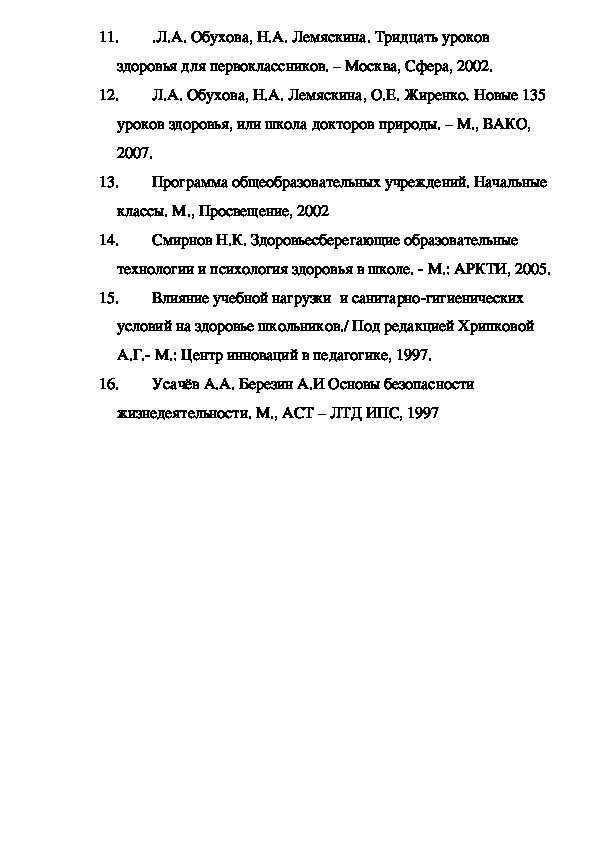 11. .Л.А. Обухова, Н.А. Лемяскина. Тридцать уроков здоровья для первоклассников. – Москва, Сфера, 2002.

12. Л.А. Обухова, Н.А. Лемяскина, О.Е. Жиренко. Новые 135 уроков здоровья, или школа докторов природы. – М., ВАКО, 2007.

13. Программа общеобразовательных учреждений. Начальные классы. М., Просвещение, 2002

14. Смирнов Н.К. Здоровьесберегающие образовательные технологии и психология здоровья в школе. - М.: АРКТИ, 2005.

15. Влияние учебной нагрузки и санитарно-гигиенических условий на здоровье школьников./ Под редакцией Хрипковой А.Г.- М.: Центр инноваций в педагогике, 1997.

16. Усачёв А.А. Березин А.И Основы безопасности жизнедеятельности. М., АСТ – ЛТД ИПС, 1997